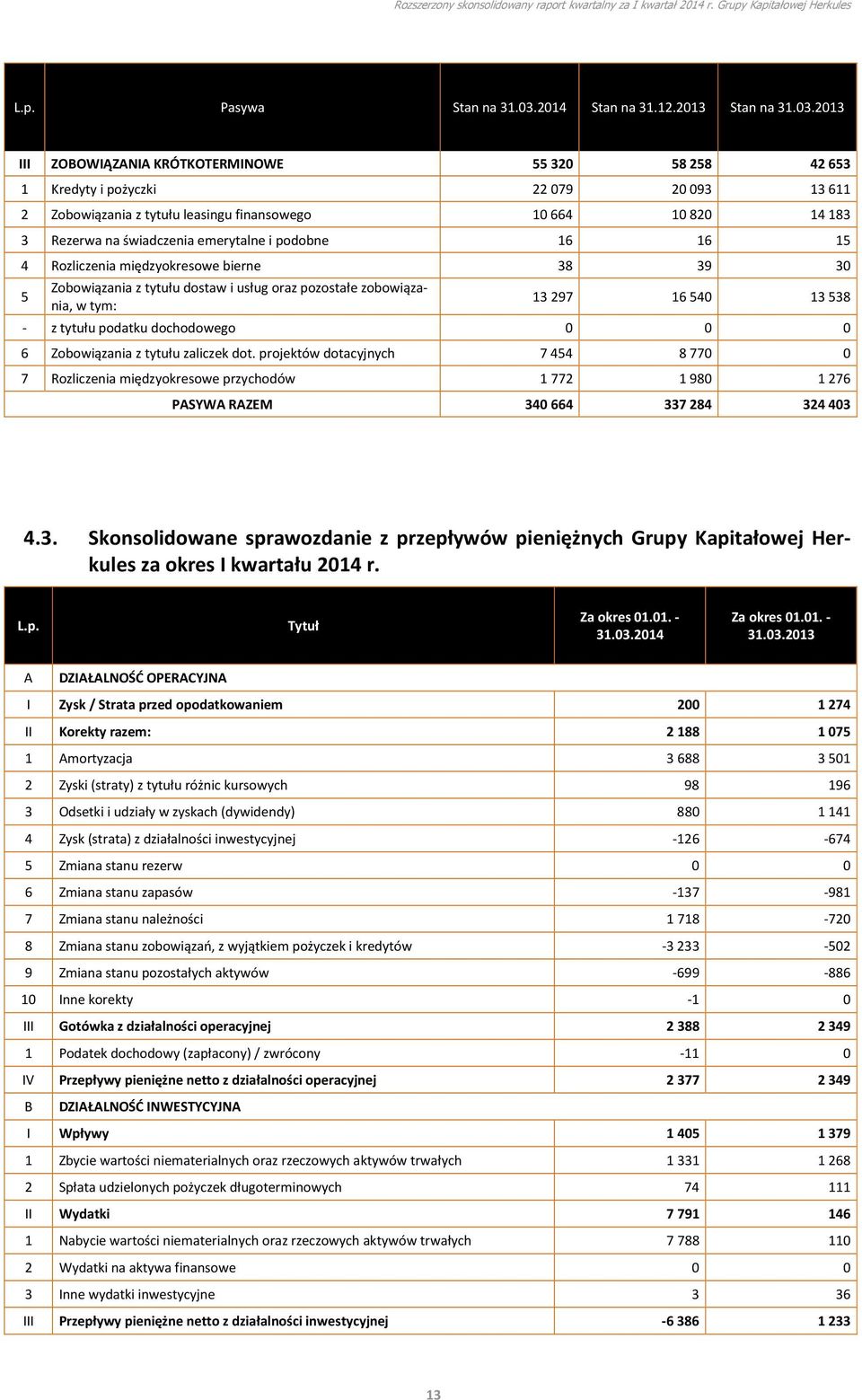 Rozszerzony skonsolidowany raport kwartalny za I kwartał 2014 r. Grupy Kapitałowej Herkules

| L.p. | Pasywa | Stan na 31.03.2014 | Stan na 31.12.2013 | Stan na 31.03.2013 |
|---|---|---|---|---|
| III | ZOBOWIĄZANIA KRÓTKOTERMINOWE | 55 320 | 58 258 | 42 653 |
| 1 | Kredyty i pożyczki | 22 079 | 20 093 | 13 611 |
| 2 | Zobowiązania z tytułu leasingu finansowego | 10 664 | 10 820 | 14 183 |
| 3 | Rezerwa na świadczenia emerytalne i podobne | 16 | 16 | 15 |
| 4 | Rozliczenia międzyokresowe bierne | 38 | 39 | 30 |
| 5 | Zobowiązania z tytułu dostaw i usług oraz pozostałe zobowiązania, w tym: | 13 297 | 16 540 | 13 538 |
| - | z tytułu podatku dochodowego | 0 | 0 | 0 |
| 6 | Zobowiązania z tytułu zaliczek dot. projektów dotacyjnych | 7 454 | 8 770 | 0 |
| 7 | Rozliczenia międzyokresowe przychodów | 1 772 | 1 980 | 1 276 |
| | PASYWA RAZEM | 340 664 | 337 284 | 324 403 |

4.3. Skonsolidowane sprawozdanie z przepływów pieniężnych Grupy Kapitałowej Herkules za okres I kwartału 2014 r.

| L.p. | Tytuł | Za okres 01.01. - 31.03.2014 | Za okres 01.01. - 31.03.2013 |
|---|---|---|---|
| A | DZIAŁALNOŚĆ OPERACYJNA | | |
| I | Zysk / Strata przed opodatkowaniem | 200 | 1 274 |
| II | Korekty razem: | 2 188 | 1 075 |
| 1 | Amortyzacja | 3 688 | 3 501 |
| 2 | Zyski (straty) z tytułu różnic kursowych | 98 | 196 |
| 3 | Odsetki i udziały w zyskach (dywidendy) | 880 | 1 141 |
| 4 | Zysk (strata) z działalności inwestycyjnej | -126 | -674 |
| 5 | Zmiana stanu rezerw | 0 | 0 |
| 6 | Zmiana stanu zapasów | -137 | -981 |
| 7 | Zmiana stanu należności | 1 718 | -720 |
| 8 | Zmiana stanu zobowiązań, z wyjątkiem pożyczek i kredytów | -3 233 | -502 |
| 9 | Zmiana stanu pozostałych aktywów | -699 | -886 |
| 10 | Inne korekty | -1 | 0 |
| III | Gotówka z działalności operacyjnej | 2 388 | 2 349 |
| 1 | Podatek dochodowy (zapłacony) / zwrócony | -11 | 0 |
| IV | Przepływy pieniężne netto z działalności operacyjnej | 2 377 | 2 349 |
| B | DZIAŁALNOŚĆ INWESTYCYJNA | | |
| I | Wpływy | 1 405 | 1 379 |
| 1 | Zbycie wartości niematerialnych oraz rzeczowych aktywów trwałych | 1 331 | 1 268 |
| 2 | Spłata udzielonych pożyczek długoterminowych | 74 | 111 |
| II | Wydatki | 7 791 | 146 |
| 1 | Nabycie wartości niematerialnych oraz rzeczowych aktywów trwałych | 7 788 | 110 |
| 2 | Wydatki na aktywa finansowe | 0 | 0 |
| 3 | Inne wydatki inwestycyjne | 3 | 36 |
| III | Przepływy pieniężne netto z działalności inwestycyjnej | -6 386 | 1 233 |

13